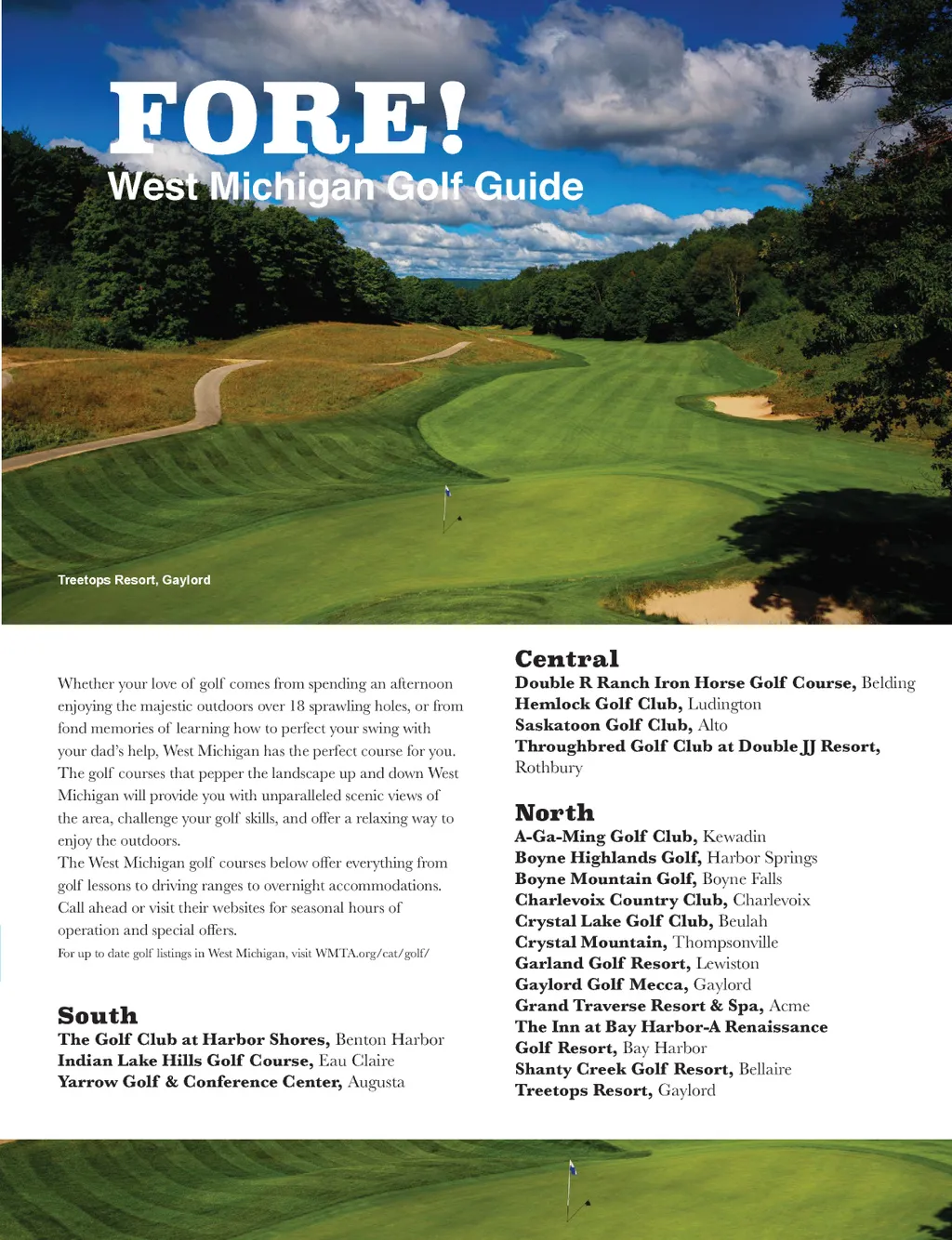 FORE!
West Michigan Golf Guide

Treetops Resort, Gaylord

Whether your love of golf comes from spending an afternoon enjoying the majestic outdoors over 18 sprawling holes, or from fond memories of learning how to perfect your swing with your dad's help, West Michigan has the perfect course for you. The golf courses that pepper the landscape up and down West Michigan will provide you with unparalleled scenic views of the area, challenge your golf skills, and offer a relaxing way to enjoy the outdoors.
The West Michigan golf courses below offer everything from golf lessons to driving ranges to overnight accommodations. Call ahead or visit their websites for seasonal hours of operation and special offers.
For up to date golf listings in West Michigan, visit WMTA.org/cat/golf/

South
The Golf Club at Harbor Shores, Benton Harbor
Indian Lake Hills Golf Course, Eau Claire
Yarrow Golf & Conference Center, Augusta

Central
Double R Ranch Iron Horse Golf Course, Belding
Hemlock Golf Club, Ludington
Saskatoon Golf Club, Alto
Throughbred Golf Club at Double JJ Resort, Rothbury

North
A-Ga-Ming Golf Club, Kewadin
Boyne Highlands Golf, Harbor Springs
Boyne Mountain Golf, Boyne Falls
Charlevoix Country Club, Charlevoix
Crystal Lake Golf Club, Beulah
Crystal Mountain, Thompsonville
Garland Golf Resort, Lewiston
Gaylord Golf Mecca, Gaylord
Grand Traverse Resort & Spa, Acme
The Inn at Bay Harbor-A Renaissance Golf Resort, Bay Harbor
Shanty Creek Golf Resort, Bellaire
Treetops Resort, Gaylord